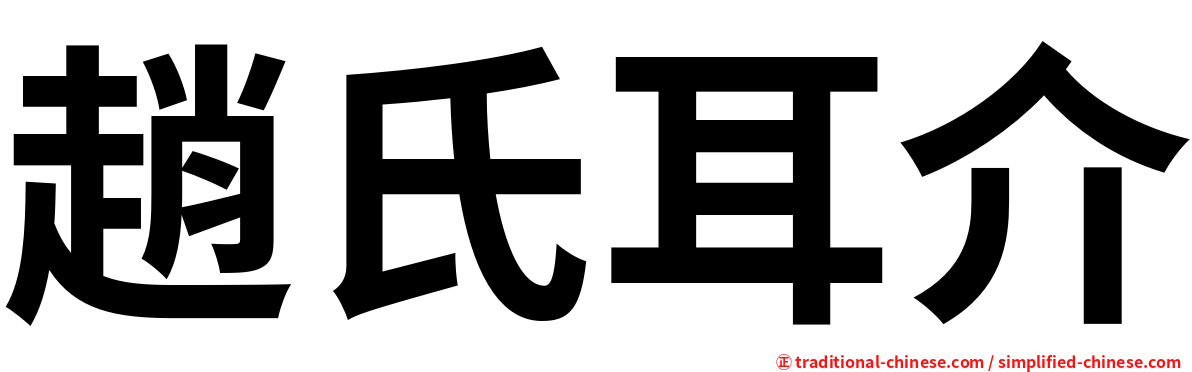 趙氏耳介

㊣ traditional-chinese.com / simplified-chinese.com